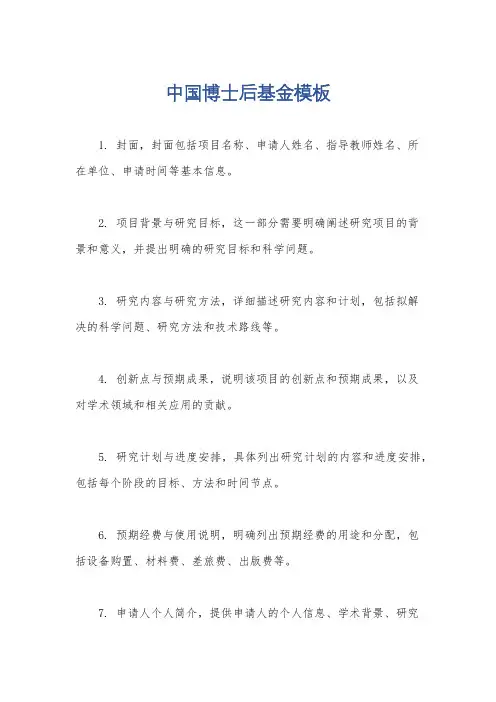 中国博士后基金模板

1. 封面，封面包括项目名称、申请人姓名、指导教师姓名、所在单位、申请时间等基本信息。

2. 项目背景与研究目标，这一部分需要明确阐述研究项目的背景和意义，并提出明确的研究目标和科学问题。

3. 研究内容与研究方法，详细描述研究内容和计划，包括拟解决的科学问题、研究方法和技术路线等。

4. 创新点与预期成果，说明该项目的创新点和预期成果，以及对学术领域和相关应用的贡献。

5. 研究计划与进度安排，具体列出研究计划的内容和进度安排，包括每个阶段的目标、方法和时间节点。

6. 预期经费与使用说明，明确列出预期经费的用途和分配，包括设备购置、材料费、差旅费、出版费等。

7. 申请人个人简介，提供申请人的个人信息、学术背景、研究